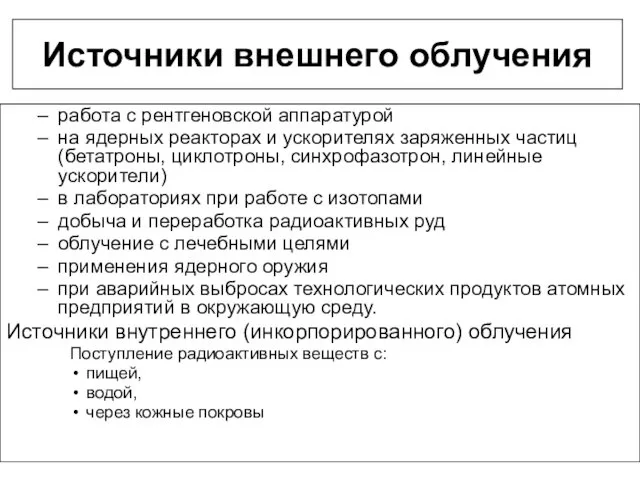 Источники внешнего облучения

– работа с рентгеновской аппаратурой
– на ядерных реакторах и ускорителях заряженных частиц (бетатроны, циклотроны, синхрофазотрон, линейные ускорители)
– в лабораториях при работе с изотопами
– добыча и переработка радиоактивных руд
– облучение с лечебными целями
– применения ядерного оружия
– при аварийных выбросах технологических продуктов атомных предприятий в окружающую среду.

Источники внутреннего (инкорпорированного) облучения

Поступление радиоактивных веществ с:
• пищей,
• водой,
• через кожные покровы